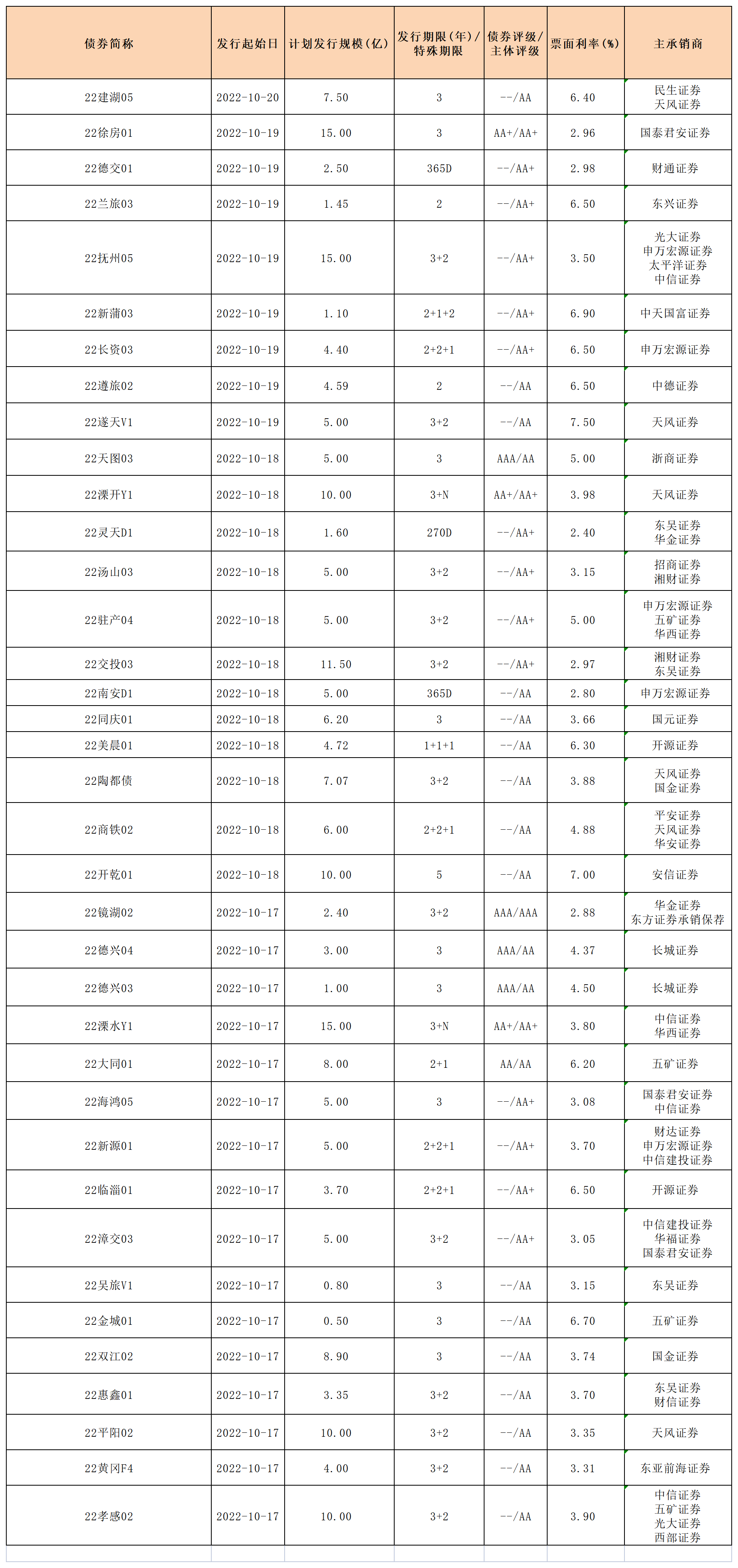 | 债券简称 | 发行起始日 | 计划发行规模(亿) | 发行期限(年)/特殊期限 | 债券评级/主体评级 | 票面利率(%) | 主承销商 |
|---|---|---|---|---|---|---|
| 22建湖05 | 2022-10-20 | 7.50 | 3 | --/AA | 6.40 | 民生证券 天风证券 |
| 22徐房01 | 2022-10-19 | 15.00 | 3 | AA+/AA+ | 2.96 | 国泰君安证券 |
| 22德交01 | 2022-10-19 | 2.50 | 365D | --/AA+ | 2.98 | 财通证券 |
| 22兰旅03 | 2022-10-19 | 1.45 | 2 | --/AA+ | 6.50 | 东兴证券 |
| 22抚州05 | 2022-10-19 | 15.00 | 3+2 | --/AA+ | 3.50 | 光大证券 申万宏源证券 太平洋证券 中信证券 |
| 22新蒲03 | 2022-10-19 | 1.10 | 2+1+2 | --/AA+ | 6.90 | 中天国富证券 |
| 22长资03 | 2022-10-19 | 4.40 | 2+2+1 | --/AA+ | 6.50 | 申万宏源证券 |
| 22遵旅02 | 2022-10-19 | 4.59 | 2 | --/AA | 6.50 | 中德证券 |
| 22遂天V1 | 2022-10-19 | 5.00 | 3+2 | --/AA | 7.50 | 天风证券 |
| 22天图03 | 2022-10-18 | 5.00 | 3 | AAA/AA | 5.00 | 浙商证券 |
| 22溧开Y1 | 2022-10-18 | 10.00 | 3+N | AA+/AA+ | 3.98 | 天风证券 |
| 22灵天D1 | 2022-10-18 | 1.60 | 270D | --/AA+ | 2.40 | 东吴证券 华金证券 |
| 22汤山03 | 2022-10-18 | 5.00 | 3+2 | --/AA+ | 3.15 | 招商证券 湘财证券 |
| 22驻产04 | 2022-10-18 | 5.00 | 3+2 | --/AA+ | 5.00 | 申万宏源证券 五矿证券 华西证券 |
| 22交投03 | 2022-10-18 | 11.50 | 3+2 | --/AA+ | 2.97 | 湘财证券 东吴证券 |
| 22南安D1 | 2022-10-18 | 5.00 | 365D | --/AA | 2.80 | 申万宏源证券 |
| 22同庆01 | 2022-10-18 | 6.20 | 3 | --/AA | 3.66 | 国元证券 |
| 22美晨01 | 2022-10-18 | 4.72 | 1+1+1 | --/AA | 6.30 | 开源证券 |
| 22陶都债 | 2022-10-18 | 7.07 | 3+2 | --/AA | 3.88 | 天风证券 国金证券 |
| 22商铁02 | 2022-10-18 | 6.00 | 2+2+1 | --/AA | 4.88 | 平安证券 天风证券 华安证券 |
| 22开乾01 | 2022-10-18 | 10.00 | 5 | --/AA | 7.00 | 安信证券 |
| 22镜湖02 | 2022-10-17 | 2.40 | 3+2 | AAA/AAA | 2.88 | 华金证券 东方证券承销保荐 |
| 22德兴04 | 2022-10-17 | 3.00 | 3 | AAA/AA | 4.37 | 长城证券 |
| 22德兴03 | 2022-10-17 | 1.00 | 3 | AAA/AA | 4.50 | 长城证券 |
| 22溧水Y1 | 2022-10-17 | 15.00 | 3+N | AA+/AA+ | 3.80 | 中信证券 华西证券 |
| 22大同01 | 2022-10-17 | 8.00 | 2+1 | AA/AA | 6.20 | 五矿证券 |
| 22海鸿05 | 2022-10-17 | 5.00 | 3 | --/AA+ | 3.08 | 国泰君安证券 中信证券 |
| 22新源01 | 2022-10-17 | 5.00 | 2+2+1 | --/AA+ | 3.70 | 财达证券 申万宏源证券 中信建投证券 |
| 22临淄01 | 2022-10-17 | 3.70 | 2+2+1 | --/AA+ | 6.50 | 开源证券 |
| 22漳交03 | 2022-10-17 | 5.00 | 3+2 | --/AA+ | 3.05 | 中信建投证券 华福证券 国泰君安证券 |
| 22吴旅V1 | 2022-10-17 | 0.80 | 3 | --/AA | 3.15 | 东吴证券 |
| 22金城01 | 2022-10-17 | 0.50 | 3 | --/AA | 6.70 | 五矿证券 |
| 22双江02 | 2022-10-17 | 8.90 | 3 | --/AA | 3.74 | 国金证券 |
| 22惠鑫01 | 2022-10-17 | 3.35 | 3+2 | --/AA | 3.70 | 东吴证券 财信证券 |
| 22平阳02 | 2022-10-17 | 10.00 | 3+2 | --/AA | 3.35 | 天风证券 |
| 22黄冈F4 | 2022-10-17 | 4.00 | 3+2 | --/AA | 3.31 | 东亚前海证券 |
| 22孝感02 | 2022-10-17 | 10.00 | 3+2 | --/AA | 3.90 | 中信证券 五矿证券 光大证券 西部证券 |